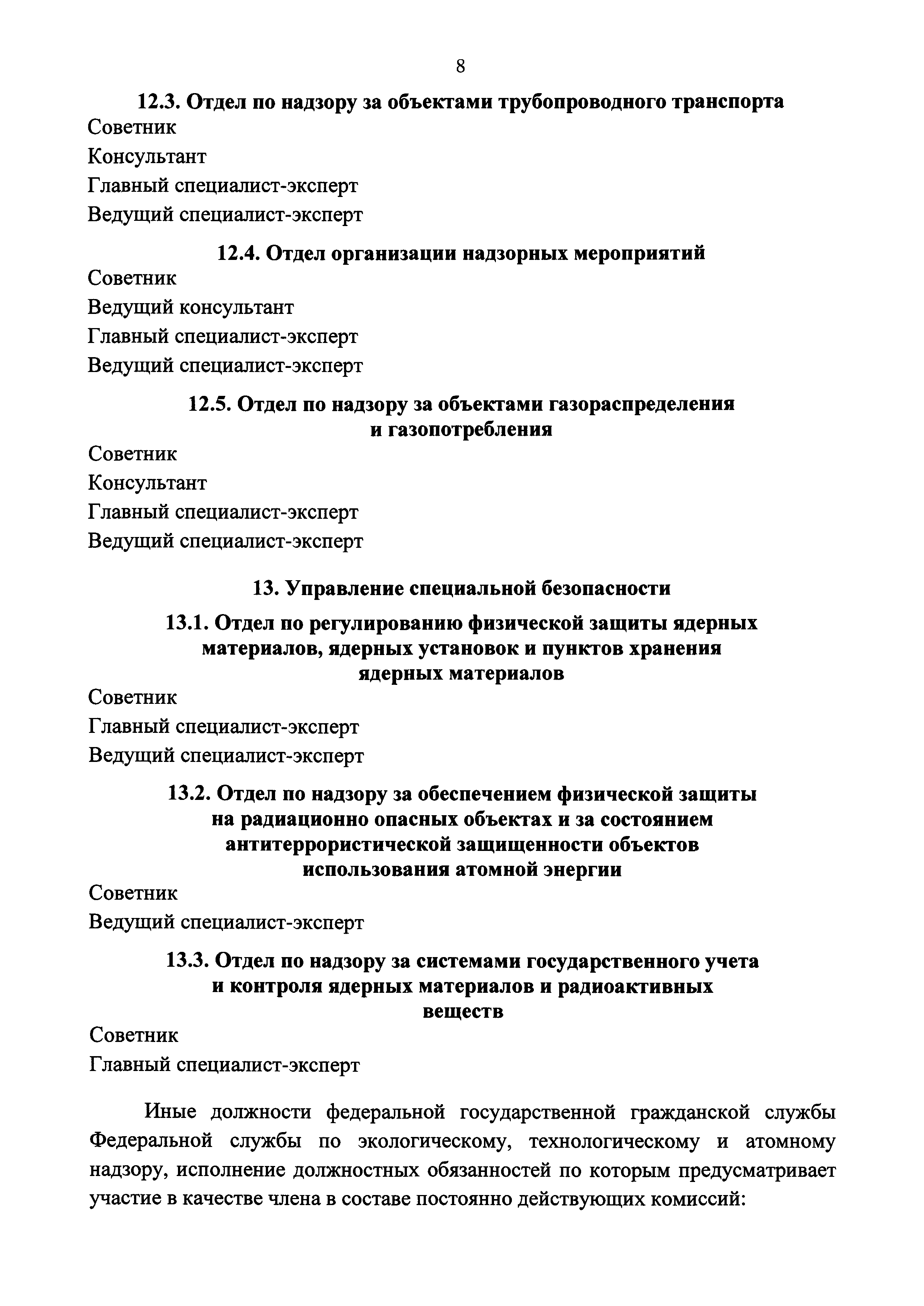 8

12.3. Отдел по надзору за объектами трубопроводного транспорта

Советник

Консультант

Главный специалист-эксперт

Ведущий специалист-эксперт

12.4. Отдел организации надзорных мероприятий

Советник

Ведущий консультант

Главный специалист-эксперт

Ведущий специалист-эксперт

12.5. Отдел по надзору за объектами газораспределения и газопотребления

Советник

Консультант

Главный специалист-эксперт

Ведущий специалист-эксперт

13. Управление специальной безопасности

13.1. Отдел по регулированию физической защиты ядерных материалов, ядерных установок и пунктов хранения ядерных материалов

Советник

Главный специалист-эксперт

Ведущий специалист-эксперт

13.2. Отдел по надзору за обеспечением физической защиты на радиационно опасных объектах и за состоянием антитеррористической защищенности объектов использования атомной энергии

Советник

Ведущий специалист-эксперт

13.3. Отдел по надзору за системами государственного учета и контроля ядерных материалов и радиоактивных веществ

Советник

Главный специалист-эксперт

Иные должности федеральной государственной гражданской службы Федеральной службы по экологическому, технологическому и атомному надзору, исполнение должностных обязанностей по которым предусматривает участие в качестве члена в составе постоянно действующих комиссий: